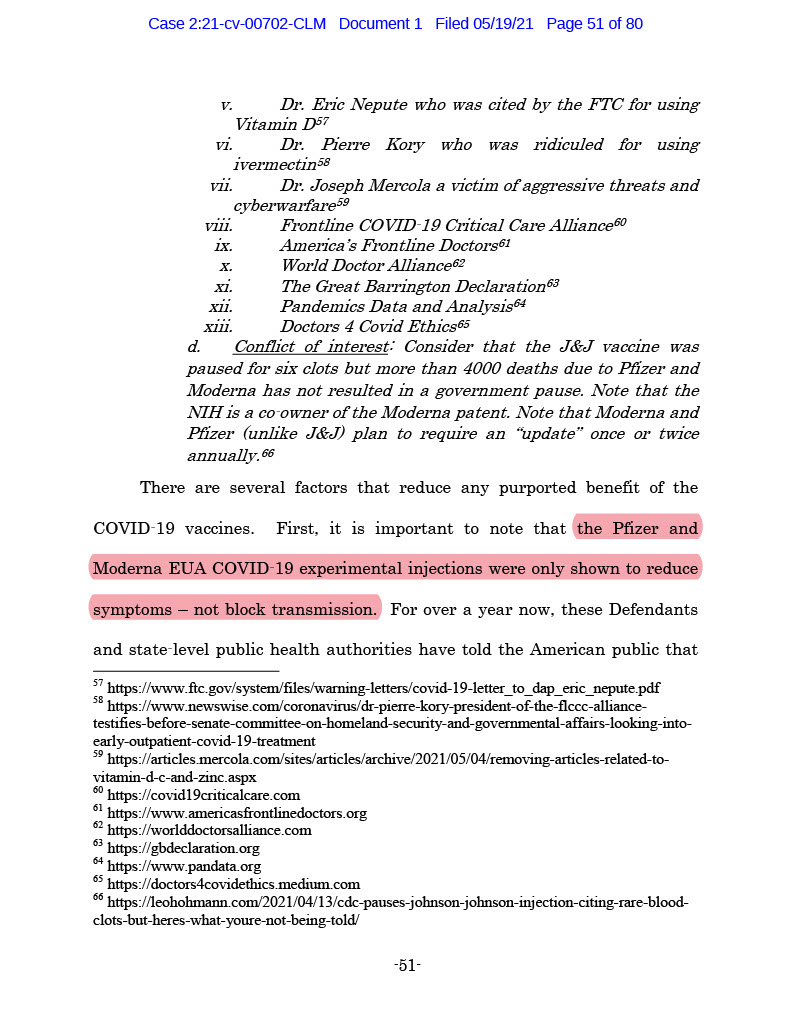 Case 2:21-cv-00702-CLM Document 1 Filed 05/19/21 Page 51 of 80

v. Dr. Eric Nepute who was cited by the FTC for using Vitamin D$^{57}$
vi. Dr. Pierre Kory who was ridiculed for using ivermectin$^{58}$
vii. Dr. Joseph Mercola a victim of aggressive threats and cyberwarfare$^{59}$
viii. Frontline COVID-19 Critical Care Alliance$^{60}$
ix. America's Frontline Doctors$^{61}$
x. World Doctor Alliance$^{62}$
xi. The Great Barrington Declaration$^{63}$
xii. Pandemics Data and Analysis$^{64}$
xiii. Doctors 4 Covid Ethics$^{65}$
d. Conflict of interest: Consider that the J&J vaccine was paused for six clots but more than 4000 deaths due to Pfizer and Moderna has not resulted in a government pause. Note that the NIH is a co-owner of the Moderna patent. Note that Moderna and Pfizer (unlike J&J) plan to require an "update" once or twice annually.$^{66}$

There are several factors that reduce any purported benefit of the COVID-19 vaccines. First, it is important to note that the Pfizer and Moderna EUA COVID-19 experimental injections were only shown to reduce symptoms – not block transmission. For over a year now, these Defendants and state-level public health authorities have told the American public that

$^{57}$ https://www.ftc.gov/system/files/warning-letters/covid-19-letter_to_dap_eric_nepute.pdf
$^{58}$ https://www.newswise.com/coronavirus/dr-pierre-kory-president-of-the-flccc-alliance-testifies-before-senate-committee-on-homeland-security-and-governmental-affairs-looking-into-early-outpatient-covid-19-treatment
$^{59}$ https://articles.mercola.com/sites/articles/archive/2021/05/04/removing-articles-related-to-vitamin-d-c-and-zinc.aspx
$^{60}$ https://covid19criticalcare.com
$^{61}$ https://www.americasfrontlinedoctors.org
$^{62}$ https://worlddoctorsalliance.com
$^{63}$ https://gbdeclaration.org
$^{64}$ https://www.pandata.org
$^{65}$ https://doctors4covidethics.medium.com
$^{66}$ https://leohohmann.com/2021/04/13/cdc-pauses-johnson-johnson-injection-citing-rare-blood-clots-but-heres-what-youre-not-being-told/

-51-